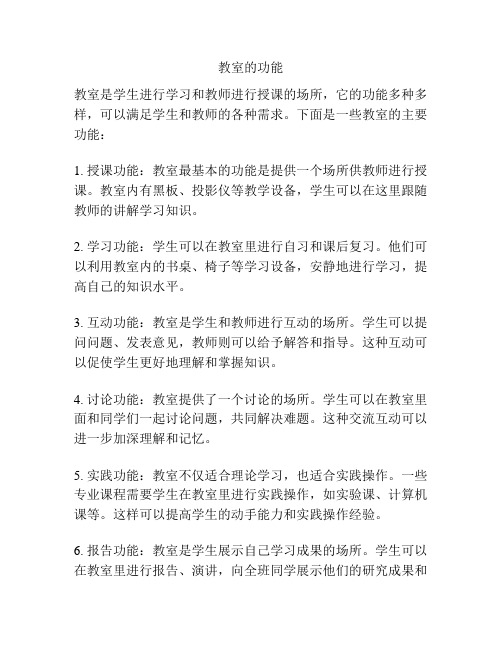 教室的功能

教室是学生进行学习和教师进行授课的场所，它的功能多种多样，可以满足学生和教师的各种需求。下面是一些教室的主要功能：

1. 授课功能：教室最基本的功能是提供一个场所供教师进行授课。教室内有黑板、投影仪等教学设备，学生可以在这里跟随教师的讲解学习知识。

2. 学习功能：学生可以在教室里进行自习和课后复习。他们可以利用教室内的书桌、椅子等学习设备，安静地进行学习，提高自己的知识水平。

3. 互动功能：教室是学生和教师进行互动的场所。学生可以提问问题、发表意见，教师则可以给予解答和指导。这种互动可以促使学生更好地理解和掌握知识。

4. 讨论功能：教室提供了一个讨论的场所。学生可以在教室里面和同学们一起讨论问题，共同解决难题。这种交流互动可以进一步加深理解和记忆。

5. 实践功能：教室不仅适合理论学习，也适合实践操作。一些专业课程需要学生在教室里进行实践操作，如实验课、计算机课等。这样可以提高学生的动手能力和实践操作经验。

6. 报告功能：教室是学生展示自己学习成果的场所。学生可以在教室里进行报告、演讲，向全班同学展示他们的研究成果和